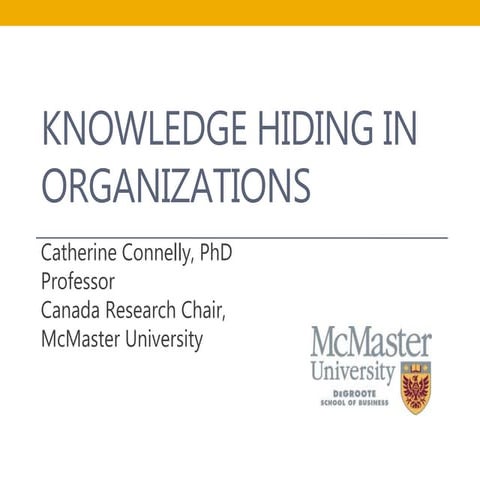 KNOWLEDGE HIDING IN ORGANIZATIONS

Catherine Connelly, PhD
Professor
Canada Research Chair,
McMaster University

McMaster University
DeGROOTE
SCHOOL OF BUSINESS